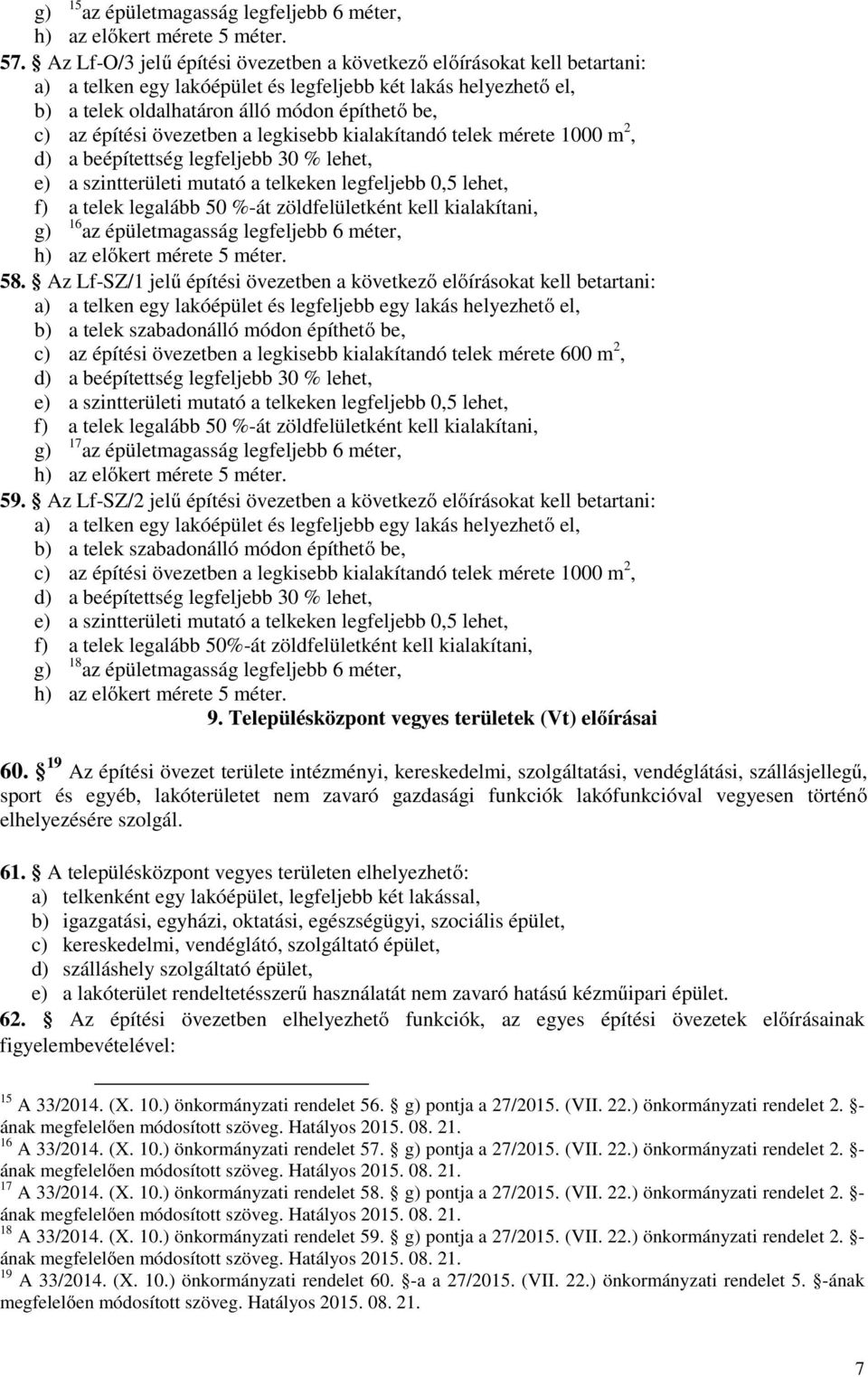 g) $^{15}$az épületmagasság legfeljebb 6 méter,
h) az előkert mérete 5 méter.

57. § Az Lf-O/3 jelű építési övezetben a következő előírásokat kell betartani:
a) a telken egy lakóépület és legfeljebb két lakás helyezhető el,
b) a telek oldalhatáron álló módon építhető be,
c) az építési övezetben a legkisebb kialakítandó telek mérete 1000 m$^2$,
d) a beépítettség legfeljebb 30 % lehet,
e) a szintterületi mutató a telkeken legfeljebb 0,5 lehet,
f) a telek legalább 50 %-át zöldfelületként kell kialakítani,
g) $^{16}$az épületmagasság legfeljebb 6 méter,
h) az előkert mérete 5 méter.

58. § Az Lf-SZ/1 jelű építési övezetben a következő előírásokat kell betartani:
a) a telken egy lakóépület és legfeljebb egy lakás helyezhető el,
b) a telek szabadonálló módon építhető be,
c) az építési övezetben a legkisebb kialakítandó telek mérete 600 m$^2$,
d) a beépítettség legfeljebb 30 % lehet,
e) a szintterületi mutató a telkeken legfeljebb 0,5 lehet,
f) a telek legalább 50 %-át zöldfelületként kell kialakítani,
g) $^{17}$az épületmagasság legfeljebb 6 méter,
h) az előkert mérete 5 méter.

59. § Az Lf-SZ/2 jelű építési övezetben a következő előírásokat kell betartani:
a) a telken egy lakóépület és legfeljebb egy lakás helyezhető el,
b) a telek szabadonálló módon építhető be,
c) az építési övezetben a legkisebb kialakítandó telek mérete 1000 m$^2$,
d) a beépítettség legfeljebb 30 % lehet,
e) a szintterületi mutató a telkeken legfeljebb 0,5 lehet,
f) a telek legalább 50%-át zöldfelületként kell kialakítani,
g) $^{18}$az épületmagasság legfeljebb 6 méter,
h) az előkert mérete 5 méter.

9. Településközpont vegyes területek (Vt) előírásai

60. § $^{19}$ Az építési övezet területe intézményi, kereskedelmi, szolgáltatási, vendéglátási, szállásjellegű, sport és egyéb, lakóterületet nem zavaró gazdasági funkciók lakófunkcióval vegyesen történő elhelyezésére szolgál.

61. § A településközpont vegyes területen elhelyezhető:
a) telkenként egy lakóépület, legfeljebb két lakással,
b) igazgatási, egyházi, oktatási, egészségügyi, szociális épület,
c) kereskedelmi, vendéglátó, szolgáltató épület,
d) szálláshely szolgáltató épület,
e) a lakóterület rendeltetésszerű használatát nem zavaró hatású kézműipari épület.

62. § Az építési övezetben elhelyezhető funkciók, az egyes építési övezetek előírásainak figyelembevételével:

$^{15}$ A 33/2014. (X. 10.) önkormányzati rendelet 56. § g) pontja a 27/2015. (VII. 22.) önkormányzati rendelet 2. §-ának megfelelően módosított szöveg. Hatályos 2015. 08. 21.
$^{16}$ A 33/2014. (X. 10.) önkormányzati rendelet 57. § g) pontja a 27/2015. (VII. 22.) önkormányzati rendelet 2. §-ának megfelelően módosított szöveg. Hatályos 2015. 08. 21.
$^{17}$ A 33/2014. (X. 10.) önkormányzati rendelet 58. § g) pontja a 27/2015. (VII. 22.) önkormányzati rendelet 2. §-ának megfelelően módosított szöveg. Hatályos 2015. 08. 21.
$^{18}$ A 33/2014. (X. 10.) önkormányzati rendelet 59. § g) pontja a 27/2015. (VII. 22.) önkormányzati rendelet 2. §-ának megfelelően módosított szöveg. Hatályos 2015. 08. 21.
$^{19}$ A 33/2014. (X. 10.) önkormányzati rendelet 60. §-a a 27/2015. (VII. 22.) önkormányzati rendelet 5. §-ának megfelelően módosított szöveg. Hatályos 2015. 08. 21.

7